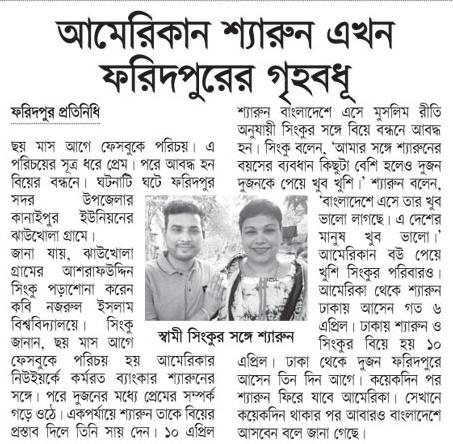 আমেরিকান শ্যারুন এখন ফরিদপুরের গৃহবধূ

ফরিদপুর প্রতিনিধি

ছয় মাস আগে ফেসবুকে পরিচয়। এ পরিচয়ের সূত্র ধরে প্রেম। পরে আবদ্ধ হন বিয়ের বন্ধনে। ঘটনাটি ঘটে ফরিদপুর সদর উপজেলার কানাইপুর ইউনিয়নের ঝাউখোলা গ্রামে।

জানা যায়, ঝাউখোলা গ্রামের আশরাফউদ্দিন সিংকু পড়াশোনা করেন কবি নজরুল ইসলাম বিশ্ববিদ্যালয়ে। সিংকু জানান, ছয় মাস আগে ফেসবুকে পরিচয় হয় আমেরিকার নিউইয়র্কে কর্মরত ব্যাংকার শ্যারুনের সঙ্গে। পরে দুজনের মধ্যে প্রেমের সম্পর্ক গড়ে ওঠে। একপর্যায়ে শ্যারুন তাকে বিয়ের প্রস্তাব দিলে তিনি সায় দেন। ১০ এপ্রিল শ্যারুন বাংলাদেশে এসে মুসলিম রীতি অনুযায়ী সিংকুর সঙ্গে বিয়ে বন্ধনে আবদ্ধ হন। সিংকু বলেন, 'আমার সঙ্গে শ্যারুনের বয়সের ব্যবধান কিছুটা বেশি হলেও দুজন দুজনকে পেয়ে খুব খুশি।' শ্যারুন বলেন, 'বাংলাদেশে এসে তার খুব ভালো লাগছে। এ দেশের মানুষ খুব ভালো।' আমেরিকান বউ পেয়ে খুশি সিংকুর পরিবারও। আমেরিকা থেকে শ্যারুন ঢাকায় আসেন গত ৬ এপ্রিল। ঢাকায় শ্যারুন ও সিংকুর বিয়ে হয় ১০ এপ্রিল। ঢাকা থেকে দুজন ফরিদপুরে আসেন তিন দিন আগে। কয়েকদিন পর শ্যারুন ফিরে যাবে আমেরিকা। সেখানে কয়েকদিন থাকার পর আবারও বাংলাদেশে আসবেন বলে জানা গেছে।

স্বামী সিংকুর সঙ্গে শ্যারুন